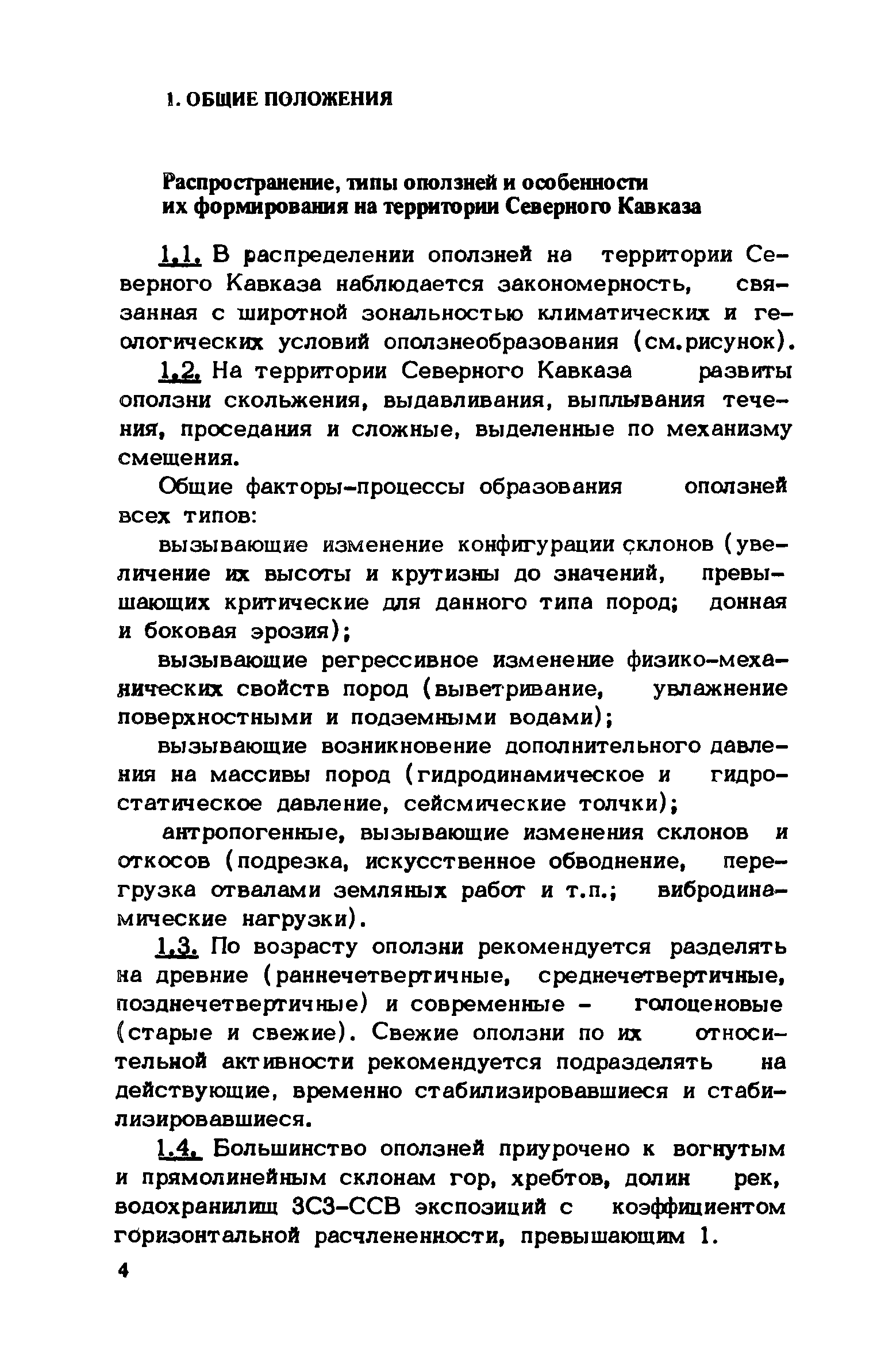 1. ОБЩИЕ ПОЛОЖЕНИЯ

Распространение, типы оползней и особенности их формирования на территории Северного Кавказа

1.1. В распределении оползней на территории Северного Кавказа наблюдается закономерность, связанная с широтной зональностью климатических и геологических условий оползнеобразования (см.рисунок).

1.2. На территории Северного Кавказа развиты оползни скольжения, выдавливания, выплывания течения, проседания и сложные, выделенные по механизму смещения.

Общие факторы-процессы образования оползней всех типов:

вызывающие изменение конфигурации склонов (увеличение их высоты и крутизны до значений, превышающих критические для данного типа пород; донная и боковая эрозия);

вызывающие регрессивное изменение физико-механических свойств пород (выветривание, увлажнение поверхностными и подземными водами);

вызывающие возникновение дополнительного давления на массивы пород (гидродинамическое и гидростатическое давление, сейсмические толчки);

антропогенные, вызывающие изменения склонов и откосов (подрезка, искусственное обводнение, перегрузка отвалами земляных работ и т.п.; вибродинамические нагрузки).

1.3. По возрасту оползни рекомендуется разделять на древние (раннечетвертичные, среднечетвертичные, позднечетвертичные) и современные - голоценовые (старые и свежие). Свежие оползни по их относительной активности рекомендуется подразделять на действующие, временно стабилизировавшиеся и стабилизировавшиеся.

1.4. Большинство оползней приурочено к вогнутым и прямолинейным склонам гор, хребтов, долин рек, водохранилищ ЗСЗ-ССВ экспозиций с коэффициентом горизонтальной расчлененности, превышающим 1.

4